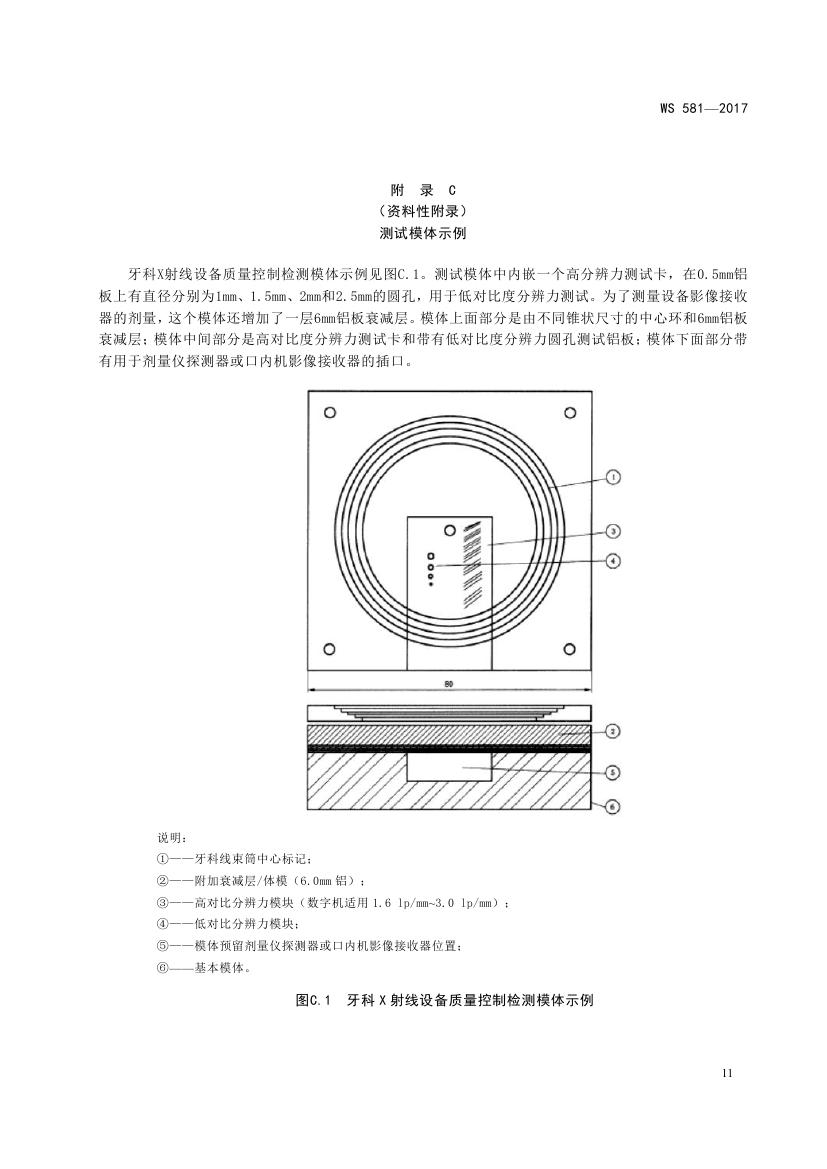 WS 581—2017

附 录 C
（资料性附录）
测试模体示例

牙科X射线设备质量控制检测模体示例见图C.1。测试模体中内嵌一个高分辨力测试卡，在0.5mm铝板上有直径分别为1mm、1.5mm、2mm和2.5mm的圆孔，用于低对比度分辨力测试。为了测量设备影像接收器的剂量，这个模体还增加了一层6mm铝板衰减层。模体上面部分是由不同锥状尺寸的中心环和6mm铝板衰减层；模体中间部分是高对比度分辨力测试卡和带有低对比度分辨力圆孔测试铝板；模体下面部分带有用于剂量仪探测器或口内机影像接收器的插口。

1
3
4
80
2
5
6

说明：
①——牙科线束筒中心标记；
②——附加衰减层/体模（6.0mm 铝）；
③——高对比分辨力模块（数字机适用 1.6 lp/mm~3.0 lp/mm）；
④——低对比分辨力模块；
⑤——模体预留剂量仪探测器或口内机影像接收器位置；
⑥——基本模体。

图C.1 牙科 X 射线设备质量控制检测模体示例

11